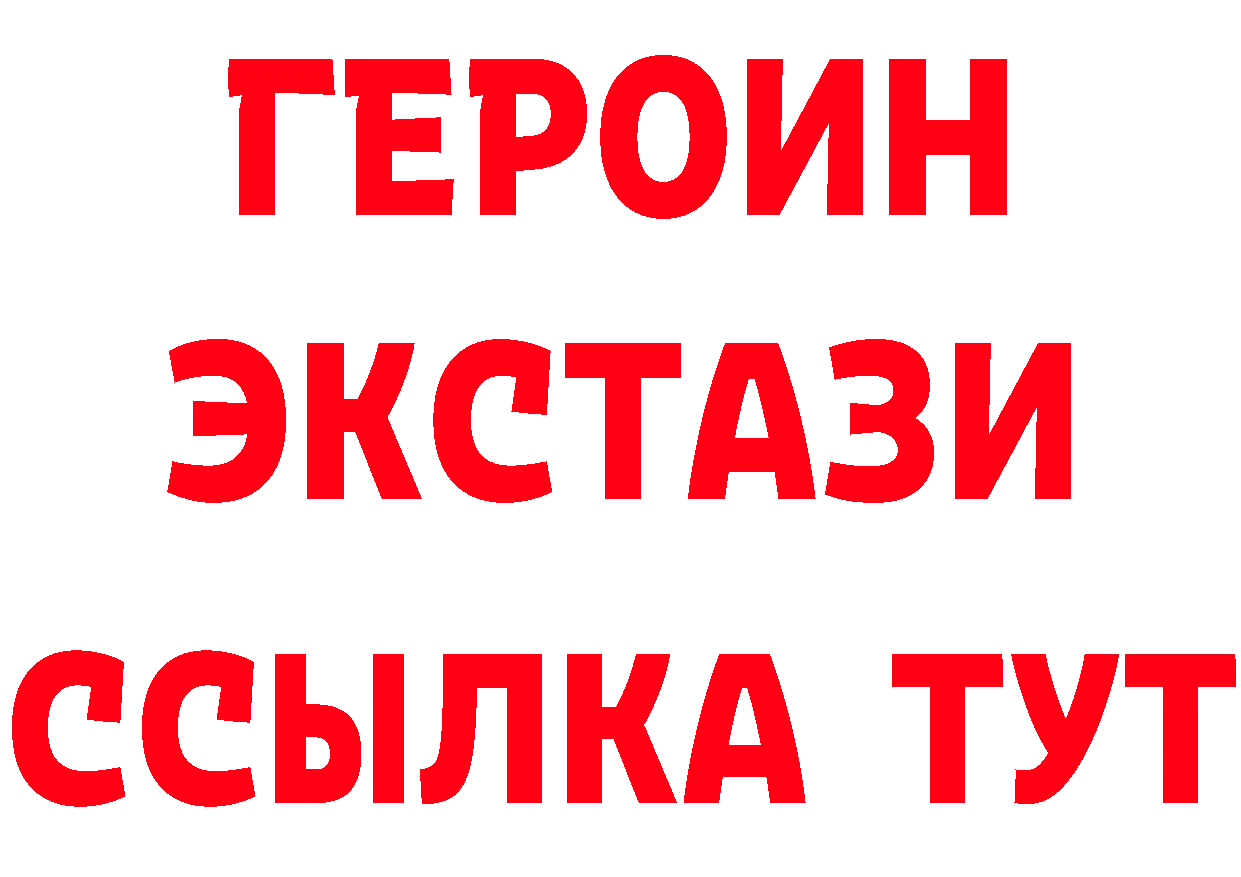 ГЕРОИН
ЭКСТАЗИ
ССЫЛКА ТУТ